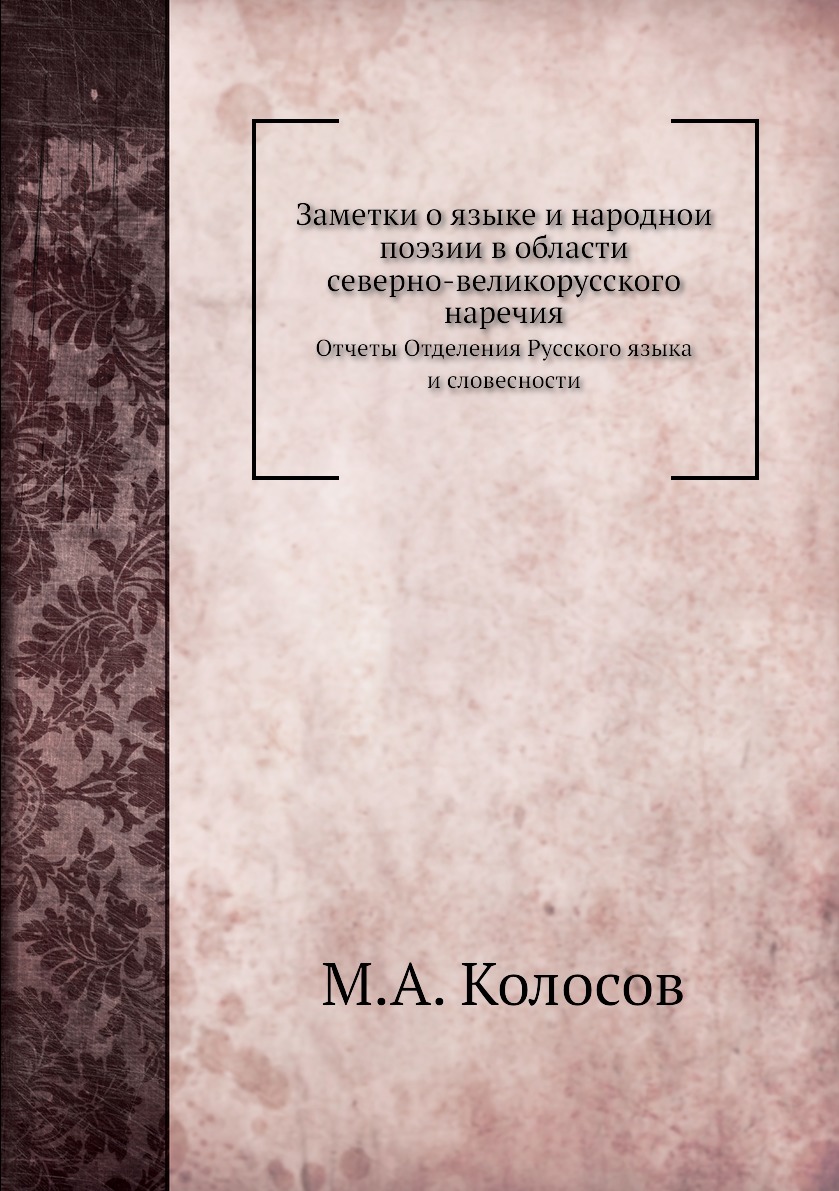 Заметки о языке и народнои поэзии в области северно-великорусского наречия

Отчеты Отделения Русского языка и словесности

М.А. Колосов